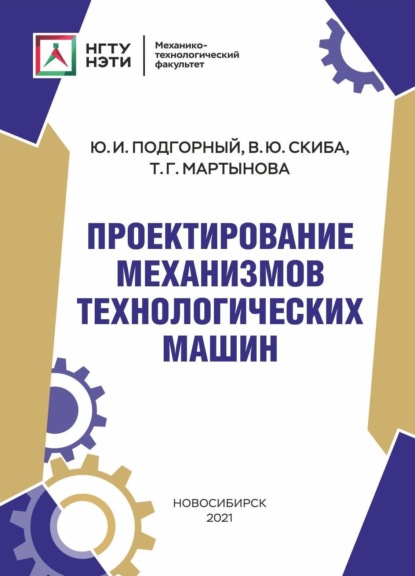 НГТУ НЭТИ

Механико-технологический факультет

Ю. И. ПОДГОРНЫЙ, В. Ю. СКИБА, Т. Г. МАРТЫНОВА

ПРОЕКТИРОВАНИЕ МЕХАНИЗМОВ ТЕХНОЛОГИЧЕСКИХ МАШИН

НОВОСИБИРСК
2021